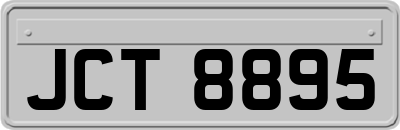 JCT 8895